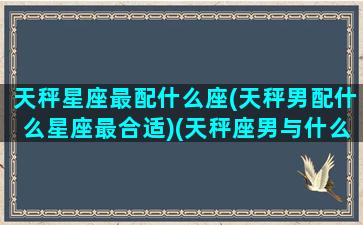 天秤星座最配什么座(天秤男配什么星座最合适)(天秤座男与什么